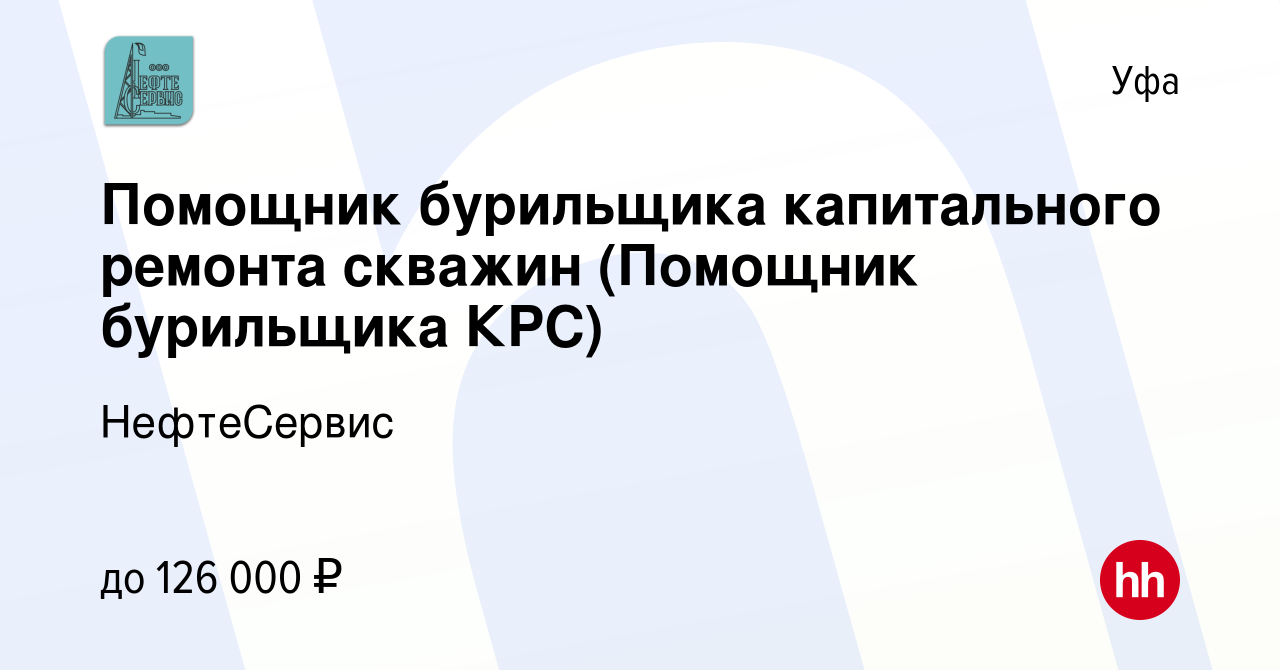 ООО НЕФТЕ СЕРВИС

Уфа

Помощник бурильщика капитального ремонта скважин (Помощник бурильщика КРС)

НефтеСервис

до 126 000 ₽

hh